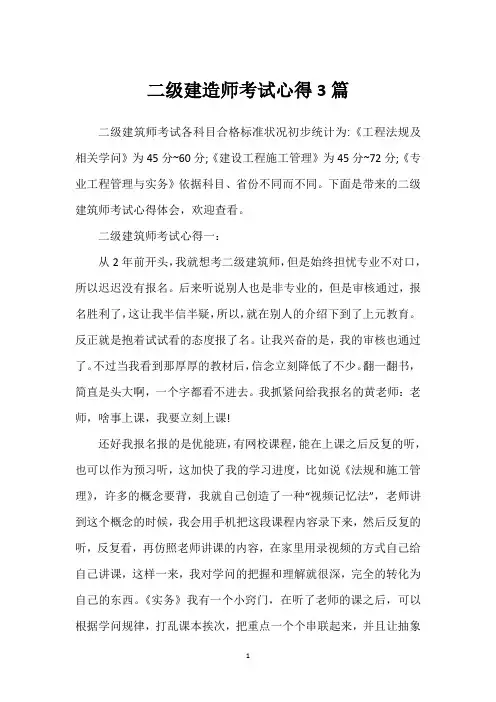 二级建造师考试心得3篇

二级建筑师考试各科目合格标准状况初步统计为:《工程法规及相关学问》为45分~60分;《建设工程施工管理》为45分~72分;《专业工程管理与实务》依据科目、省份不同而不同。下面是带来的二级建筑师考试心得体会，欢迎查看。

二级建筑师考试心得一:

从2年前开头，我就想考二级建筑师，但是始终担忧专业不对口，所以迟迟没有报名。后来听说别人也是非专业的，但是审核通过，报名胜利了，这让我半信半疑，所以，就在别人的介绍下到了上元教育。反正就是抱着试试看的态度报了名。让我兴奋的是，我的审核也通过了。不过当我看到那厚厚的教材后，信念立刻降低了不少。翻一翻书，简直是头大啊，一个字都看不进去。我抓紧问给我报名的黄老师:老师，啥事上课，我要立刻上课!

还好我报名报的是优能班，有网校课程，能在上课之后反复的听，也可以作为预习听，这加快了我的学习进度，比如说《法规和施工管理》，许多的概念要背，我就自己创造了一种“视频记忆法”，老师讲到这个概念的时候，我会用手机把这段课程内容录下来，然后反复的听，反复看，再仿照老师讲课的内容，在家里用录视频的方式自己给自己讲课，这样一来，我对学问的把握和理解就很深，完全的转化为自己的东西。《实务》我有一个小窍门，在听了老师的课之后，可以根据学问规律，打乱课本挨次，把重点一个个串联起来，并且让抽象

1